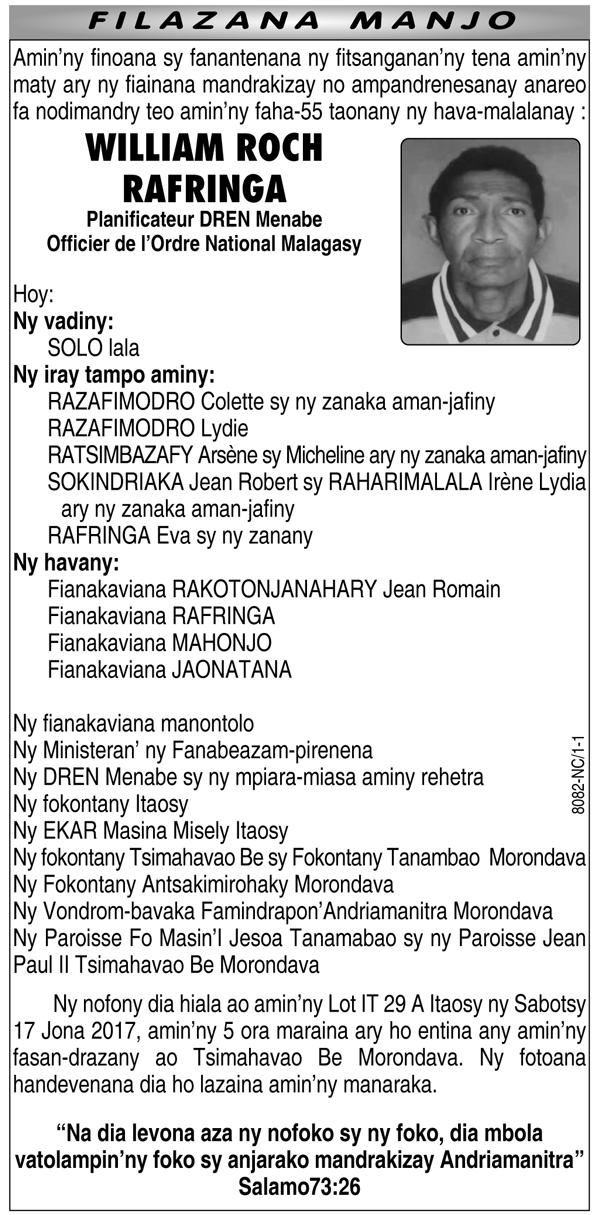 FILAZANA MANJO

Amin'ny finoana sy fanantenana ny fitsanganan'ny tena amin'ny maty ary ny fiainana mandrakizay no ampandrenesanay anareo fa nodimandry teo amin'ny faha-55 taonany ny hava-malalanay :

WILLIAM ROCH RAFRINGA
Planificateur DREN Menabe
Officier de l'Ordre National Malagasy

Hoy:
Ny vadiny:
SOLO lala
Ny iray tampo aminy:
RAZAFIMODRO Colette sy ny zanaka aman-jafiny
RAZAFIMODRO Lydie
RATSIMBAZAFY Arsène sy Micheline ary ny zanaka aman-jafiny
SOKINDRIAKA Jean Robert sy RAHARIMALALA Irène Lydia ary ny zanaka aman-jafiny
RAFRINGA Eva sy ny zanany
Ny havany:
Fianakaviana RAKOTONJANAHARY Jean Romain
Fianakaviana RAFRINGA
Fianakaviana MAHONJO
Fianakaviana JAONATANA

Ny fianakaviana manontolo
Ny Ministeran' ny Fanabeazam-pirenena
Ny DREN Menabe sy ny mpiara-miasa aminy rehetra
Ny fokontany Itaosy
Ny EKAR Masina Misely Itaosy
Ny fokontany Tsimahavao Be sy Fokontany Tanambao Morondava
Ny Fokontany Antsakimirohaky Morondava
Ny Vondrom-bavaka Famindrapon'Andriamanitra Morondava
Ny Paroisse Fo Masin'I Jesoa Tanamabao sy ny Paroisse Jean Paul II Tsimahavao Be Morondava

8082-NC/1-1

Ny nofony dia hiala ao amin'ny Lot IT 29 A Itaosy ny Sabotsy 17 Jona 2017, amin'ny 5 ora maraina ary ho entina any amin'ny fasan-drazany ao Tsimahavao Be Morondava. Ny fotoana handevenana dia ho lazaina amin'ny manaraka.

"Na dia levona aza ny nofoko sy ny foko, dia mbola vatolampin'ny foko sy anjarako mandrakizay Andriamanitra"
Salamo73:26